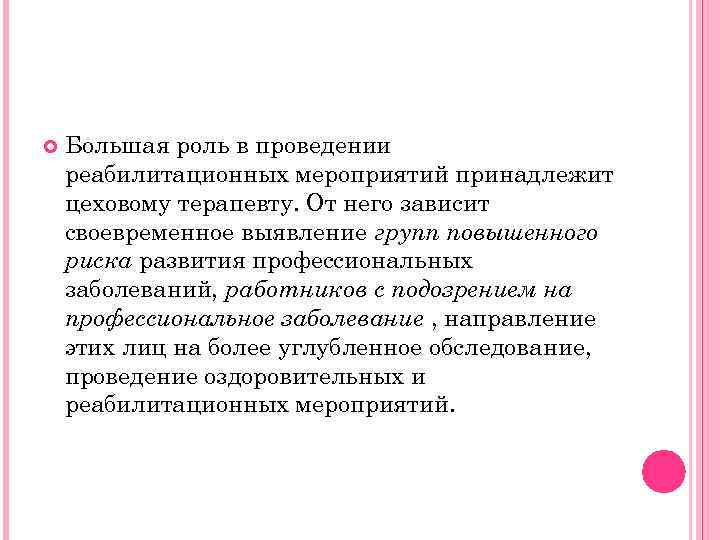 Большая роль в проведении реабилитационных мероприятий принадлежит цеховому терапевту. От него зависит своевременное выявление групп повышенного риска развития профессиональных заболеваний, работников с подозрением на профессиональное заболевание , направление этих лиц на более углубленное обследование, проведение оздоровительных и реабилитационных мероприятий.